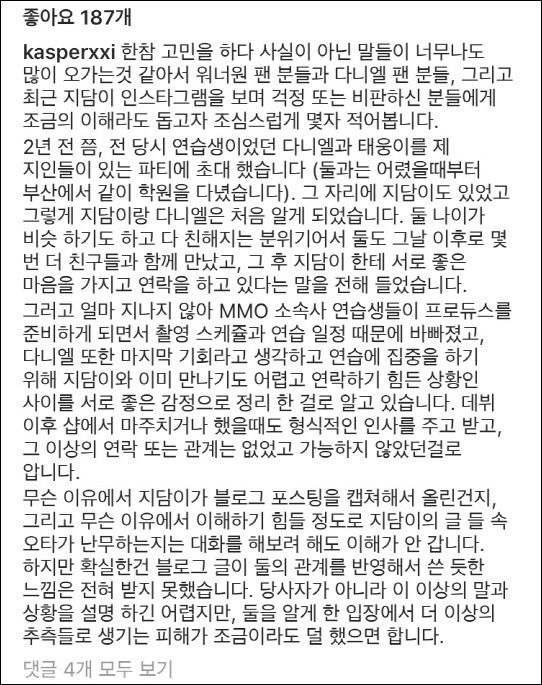 좋아요 187개

kasperxxi 한참 고민을 하다 사실이 아닌 말들이 너무나도 많이 오가는것 같아서 워너원 팬 분들과 다니엘 팬 분들, 그리고 최근 지담이 인스타그램을 보며 걱정 또는 비판하신 분들에게 조금의 이해라도 돕고자 조심스럽게 몇자 적어봅니다.

2년 전 쯤, 전 당시 연습생이었던 다니엘과 태웅이를 제 지인들이 있는 파티에 초대 했습니다 (둘과는 어렸을때부터 부산에서 같이 학원을 다녔습니다). 그 자리에 지담이도 있었고 그렇게 지담이랑 다니엘은 처음 알게 되었습니다. 둘 나이가 비슷 하기도 하고 다 친해지는 분위기어서 둘도 그날 이후로 몇 번 더 친구들과 함께 만났고, 그 후 지담이 한테 서로 좋은 마음을 가지고 연락을 하고 있다는 말을 전해 들었습니다.

그러고 얼마 지나지 않아 MMO 소속사 연습생들이 프로듀스를 준비하게 되면서 촬영 스케쥴과 연습 일정 때문에 바빠졌고, 다니엘 또한 마지막 기회라고 생각하고 연습에 집중을 하기 위해 지담이와 이미 만나기도 어렵고 연락하기 힘든 상황인 사이를 서로 좋은 감정으로 정리 한 걸로 알고 있습니다. 데뷔 이후 샵에서 마주치거나 했을때도 형식적인 인사를 주고 받고, 그 이상의 연락 또는 관계는 없었고 가능하지 않았던걸로 압니다.

무슨 이유에서 지담이가 블로그 포스팅을 캡쳐해서 올린건지, 그리고 무슨 이유에서 이해하기 힘들 정도로 지담이의 글 들 속 오타가 난무하는지는 대화를 해보려 해도 이해가 안 갑니다. 하지만 확실한건 블로그 글이 둘의 관계를 반영해서 쓴 듯한 느낌은 전혀 받지 못했습니다. 당사자가 아니라 이 이상의 말과 상황을 설명 하긴 어렵지만, 둘을 알게 한 입장에서 더 이상의 추측들로 생기는 피해가 조금이라도 덜 했으면 합니다.

댓글 4개 모두 보기